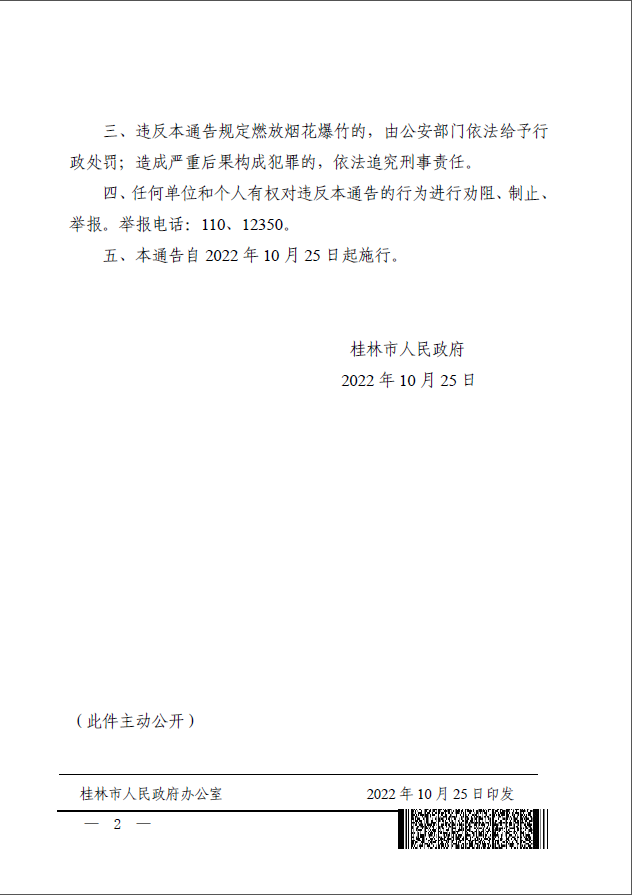 三、违反本通告规定燃放烟花爆竹的，由公安部门依法给予行政处罚；造成严重后果构成犯罪的，依法追究刑事责任。

四、任何单位和个人有权对违反本通告的行为进行劝阻、制止、举报。举报电话：110、12350。

五、本通告自 2022 年 10 月 25 日起施行。

桂林市人民政府

2022 年 10 月 25 日

（此件主动公开）

桂林市人民政府办公室　　2022 年 10 月 25 日印发

— 2 —